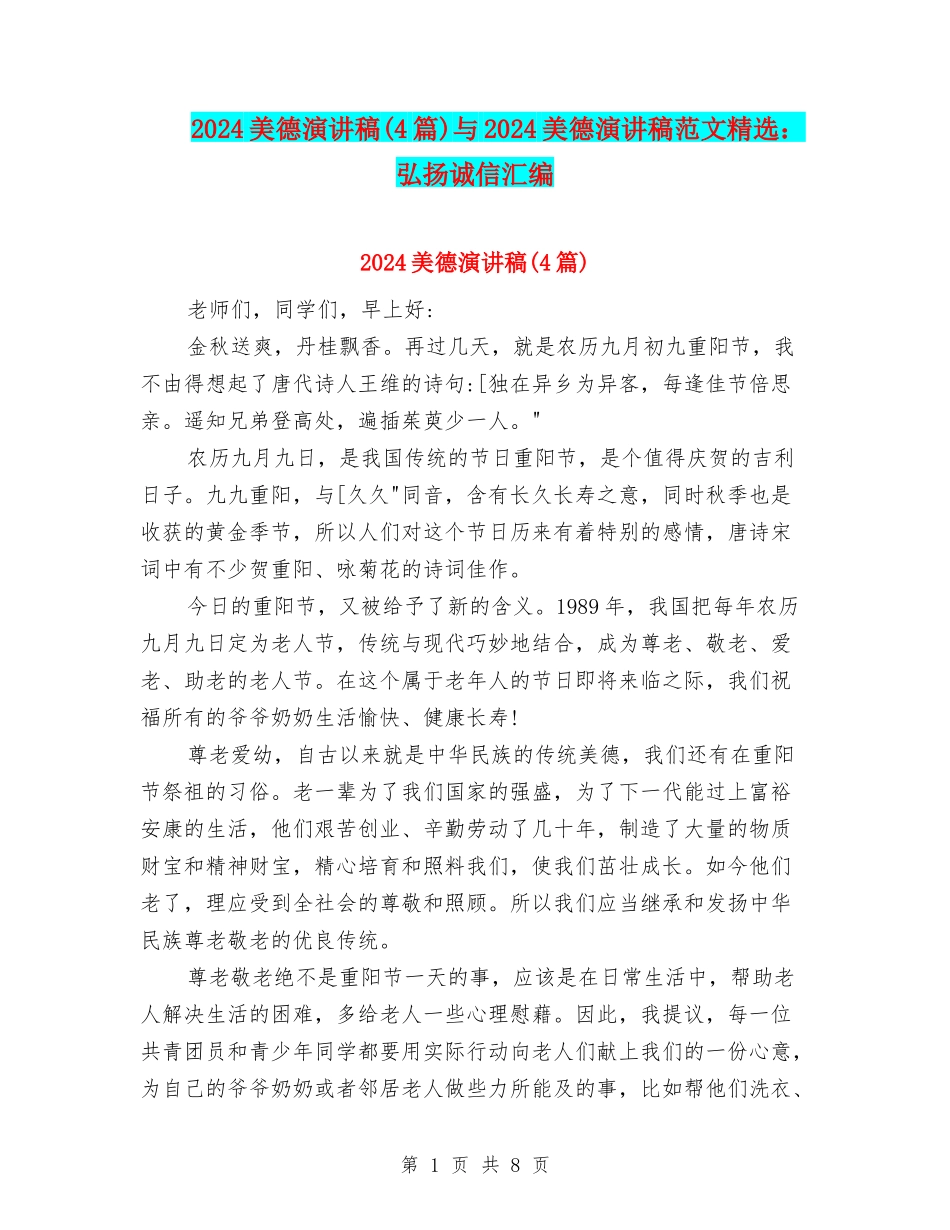 2024美德演讲稿(4篇)与2024美德演讲稿范文精选：弘扬诚信汇编

2024美德演讲稿(4篇)

老师们，同学们，早上好:

金秋送爽，丹桂飘香。再过几天，就是农历九月初九重阳节，我不由得想起了唐代诗人王维的诗句:[独在异乡为异客，每逢佳节倍思亲。遥知兄弟登高处，遍插茱萸少一人。"

农历九月九日，是我国传统的节日重阳节，是个值得庆贺的吉利日子。九九重阳，与[久久"同音，含有长久长寿之意，同时秋季也是收获的黄金季节，所以人们对这个节日历来有着特别的感情，唐诗宋词中有不少贺重阳、咏菊花的诗词佳作。

今日的重阳节，又被给予了新的含义。1989年，我国把每年农历九月九日定为老人节，传统与现代巧妙地结合，成为尊老、敬老、爱老、助老的老人节。在这个属于老年人的节日即将来临之际，我们祝福所有的爷爷奶奶生活愉快、健康长寿!

尊老爱幼，自古以来就是中华民族的传统美德，我们还有在重阳节祭祖的习俗。老一辈为了我们国家的强盛，为了下一代能过上富裕安康的生活，他们艰苦创业、辛勤劳动了几十年，制造了大量的物质财宝和精神财宝，精心培育和照料我们，使我们茁壮成长。如今他们老了，理应受到全社会的尊敬和照顾。所以我们应当继承和发扬中华民族尊老敬老的优良传统。

尊老敬老绝不是重阳节一天的事，应该是在日常生活中，帮助老人解决生活的困难，多给老人一些心理慰藉。因此，我提议，每一位共青团员和青少年同学都要用实际行动向老人们献上我们的一份心意，为自己的爷爷奶奶或者邻居老人做些力所能及的事，比如帮他们洗衣、

第 1 页 共 8 页